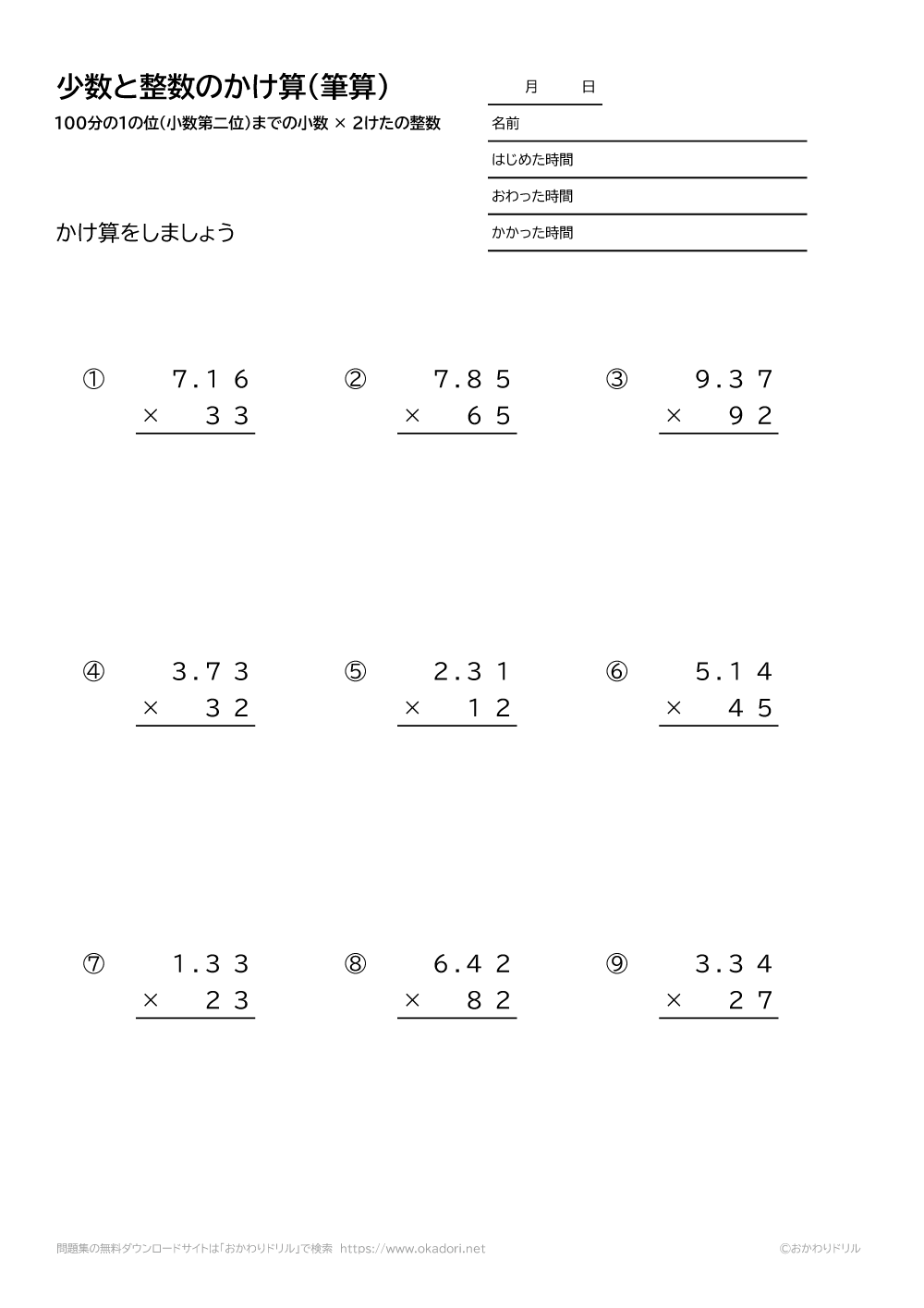 少数と整数のかけ算(筆算)

100分の1の位(小数第二位)までの小数 × 2けたの整数

月　日

名前

はじめた時間

おわった時間

かかった時間

かけ算をしましょう

① 7.16 × 33

② 7.85 × 65

③ 9.37 × 92

④ 3.73 × 32

⑤ 2.31 × 12

⑥ 5.14 × 45

⑦ 1.33 × 23

⑧ 6.42 × 82

⑨ 3.34 × 27

問題集の無料ダウンロードサイトは「おかわりドリル」で検索 https://www.okadori.net

©おかわりドリル